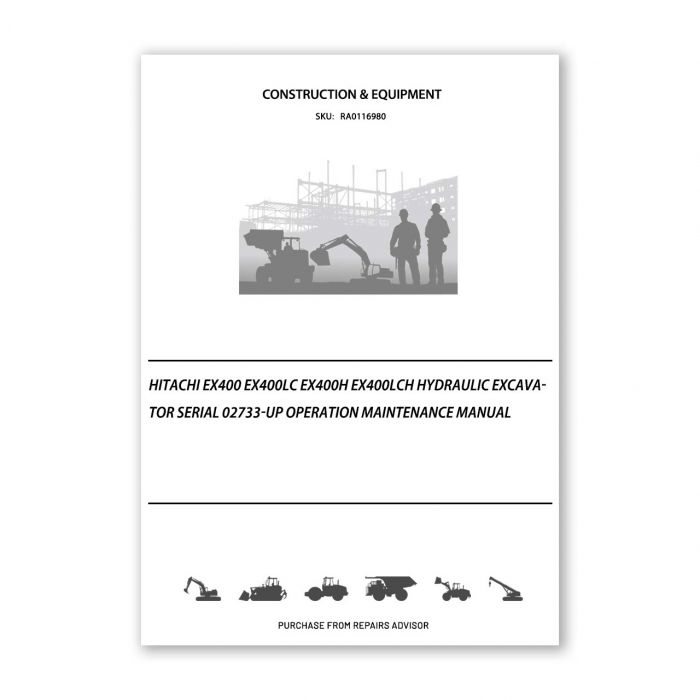 CONSTRUCTION & EQUIPMENT

SKU: RA0116980

HITACHI EX400 EX400LC EX400H EX400LCH HYDRAULIC EXCAVATOR SERIAL 02733-UP OPERATION MAINTENANCE MANUAL

PURCHASE FROM REPAIRS ADVISOR